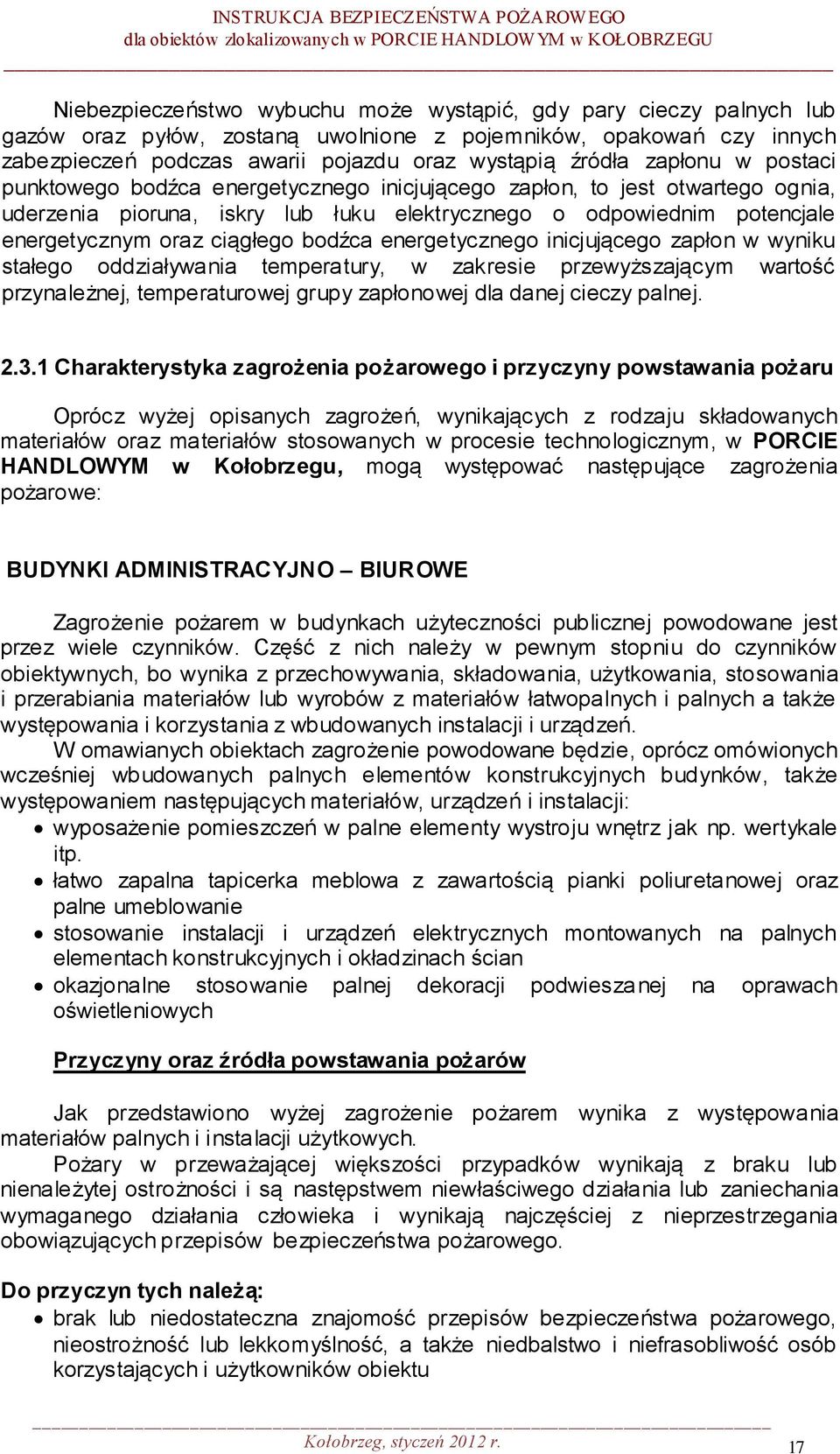 INSTRUKCJA BEZPIECZEŃSTWA POŻAROWEGO
dla obiektów zlokalizowanych w PORCIE HANDLOWYM w KOŁOBRZEGU

Niebezpieczeństwo wybuchu może wystąpić, gdy pary cieczy palnych lub gazów oraz pyłów, zostaną uwolnione z pojemników, opakowań czy innych zabezpieczeń podczas awarii pojazdu oraz wystąpią źródła zapłonu w postaci punktowego bodźca energetycznego inicjującego zapłon, to jest otwartego ognia, uderzenia pioruna, iskry lub łuku elektrycznego o odpowiednim potencjale energetycznym oraz ciągłego bodźca energetycznego inicjującego zapłon w wyniku stałego oddziaływania temperatury, w zakresie przewyższającym wartość przynależnej, temperaturowej grupy zapłonowej dla danej cieczy palnej.

2.3.1 Charakterystyka zagrożenia pożarowego i przyczyny powstawania pożaru

Oprócz wyżej opisanych zagrożeń, wynikających z rodzaju składowanych materiałów oraz materiałów stosowanych w procesie technologicznym, w PORCIE HANDLOWYM w Kołobrzegu, mogą występować następujące zagrożenia pożarowe:

BUDYNKI ADMINISTRACYJNO – BIUROWE

Zagrożenie pożarem w budynkach użyteczności publicznej powodowane jest przez wiele czynników. Część z nich należy w pewnym stopniu do czynników obiektywnych, bo wynika z przechowywania, składowania, użytkowania, stosowania i przerabiania materiałów lub wyrobów z materiałów łatwopalnych i palnych a także występowania i korzystania z wbudowanych instalacji i urządzeń.
W omawianych obiektach zagrożenie powodowane będzie, oprócz omówionych wcześniej wbudowanych palnych elementów konstrukcyjnych budynków, także występowaniem następujących materiałów, urządzeń i instalacji:
• wyposażenie pomieszczeń w palne elementy wystroju wnętrz jak np. wertykale itp.
• łatwo zapalna tapicerka meblowa z zawartością pianki poliuretanowej oraz palne umeblowanie
• stosowanie instalacji i urządzeń elektrycznych montowanych na palnych elementach konstrukcyjnych i okładzinach ścian
• okazjonalne stosowanie palnej dekoracji podwieszanej na oprawach oświetleniowych

Przyczyny oraz źródła powstawania pożarów

Jak przedstawiono wyżej zagrożenie pożarem wynika z występowania materiałów palnych i instalacji użytkowych.
Pożary w przeważającej większości przypadków wynikają z braku lub nienależytej ostrożności i są następstwem niewłaściwego działania lub zaniechania wymaganego działania człowieka i wynikają najczęściej z nieprzestrzegania obowiązujących przepisów bezpieczeństwa pożarowego.

Do przyczyn tych należą:
• brak lub niedostateczna znajomość przepisów bezpieczeństwa pożarowego, nieostrożność lub lekkomyślność, a także niedbalstwo i niefrasobliwość osób korzystających i użytkowników obiektu

Kołobrzeg, styczeń 2012 r.
17